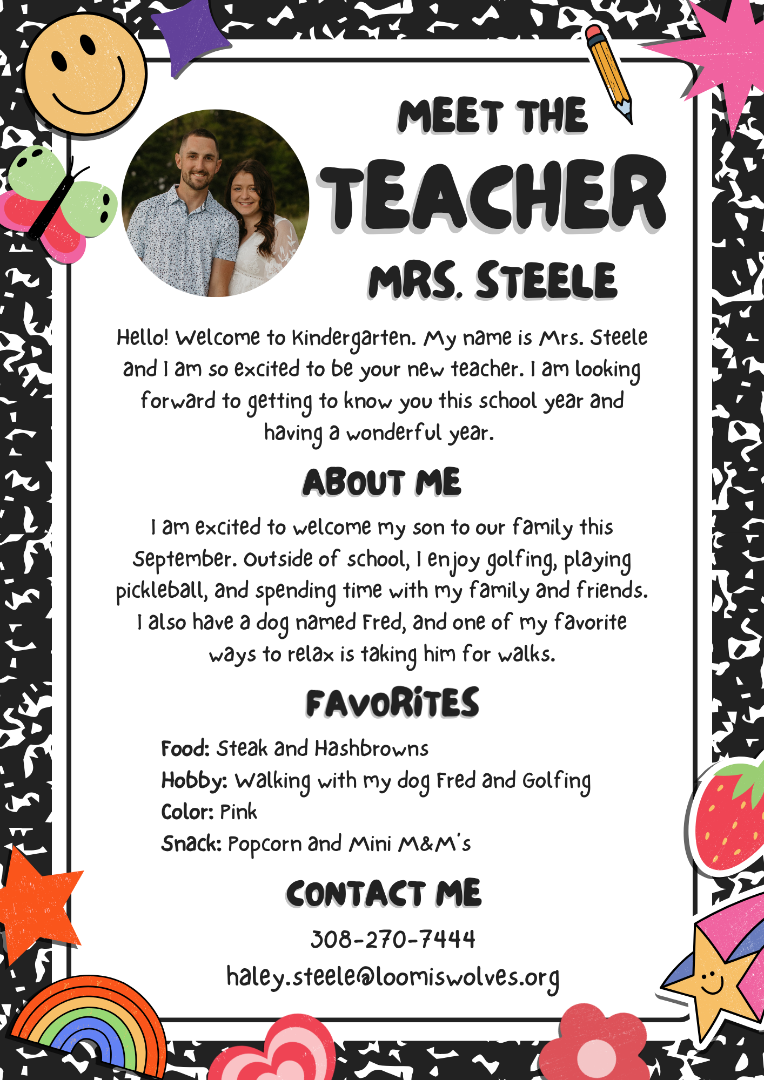 MEET THE
TEACHER
MRS. STEELE

Hello! Welcome to Kindergarten. My name is Mrs. Steele and I am so excited to be your new teacher. I am looking forward to getting to know you this school year and having a wonderful year.

ABOUT ME

I am excited to welcome my son to our family this September. Outside of school, I enjoy golfing, playing pickleball, and spending time with my family and friends. I also have a dog named Fred, and one of my favorite ways to relax is taking him for walks.

FAVORITES

Food: Steak and Hashbrowns
Hobby: Walking with my dog Fred and Golfing
Color: Pink
Snack: Popcorn and Mini M&M's

CONTACT ME

308-270-7444
haley.steele@loomiswolves.org